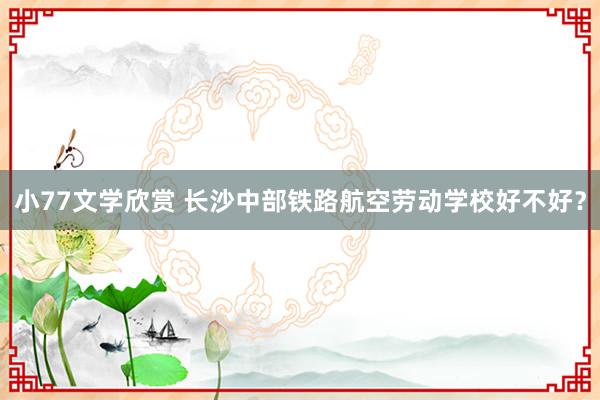 小77文学欣赏 长沙中部铁路航空劳动学校好不好?